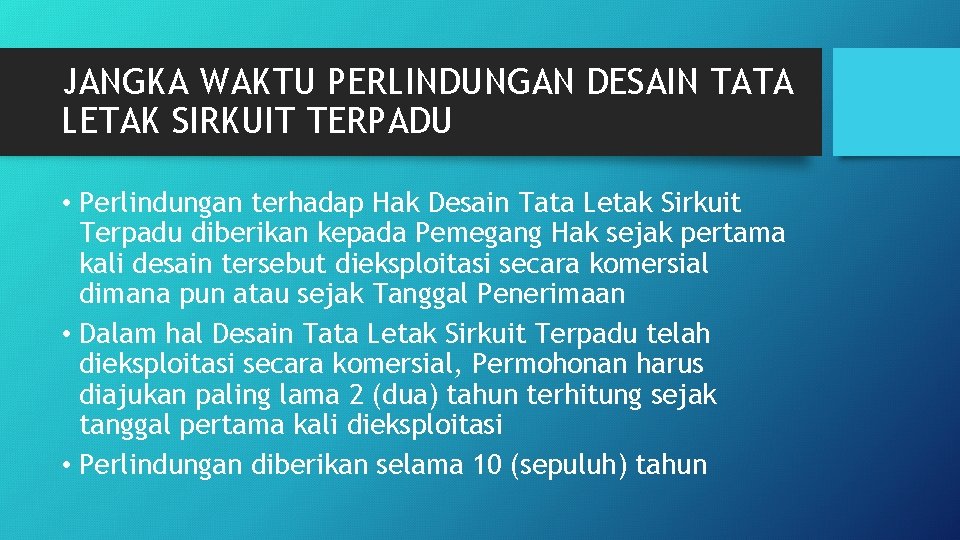 JANGKA WAKTU PERLINDUNGAN DESAIN TATA LETAK SIRKUIT TERPADU

• Perlindungan terhadap Hak Desain Tata Letak Sirkuit Terpadu diberikan kepada Pemegang Hak sejak pertama kali desain tersebut dieksploitasi secara komersial dimana pun atau sejak Tanggal Penerimaan

• Dalam hal Desain Tata Letak Sirkuit Terpadu telah dieksploitasi secara komersial, Permohonan harus diajukan paling lama 2 (dua) tahun terhitung sejak tanggal pertama kali dieksploitasi

• Perlindungan diberikan selama 10 (sepuluh) tahun